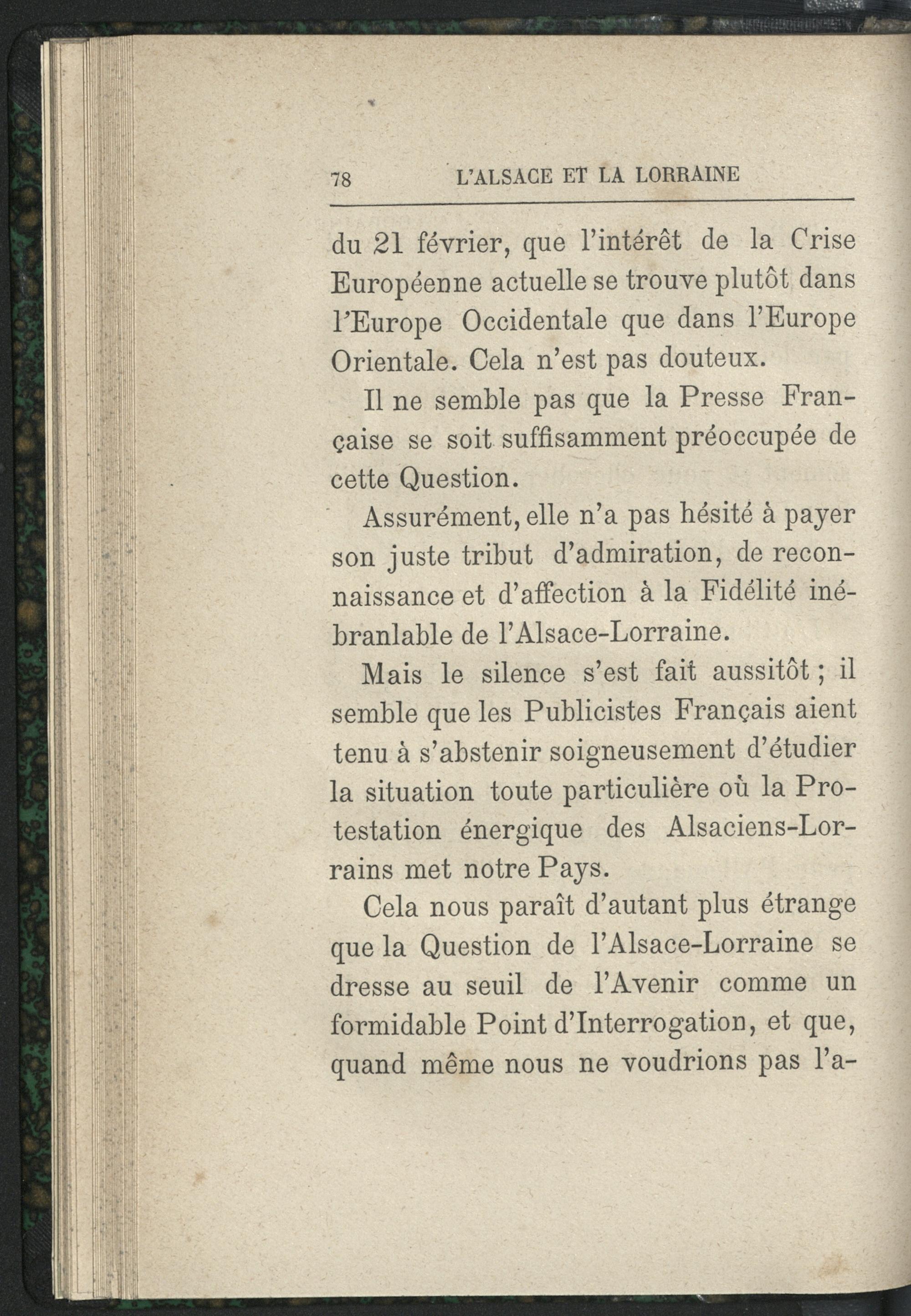 78 L'ALSACE ET LA LORRAINE

du 21 février, que l'intérêt de la Crise Européenne actuelle se trouve plutôt dans l'Europe Occidentale que dans l'Europe Orientale. Cela n'est pas douteux.

Il ne semble pas que la Presse Française se soit suffisamment préoccupée de cette Question.

Assurément, elle n'a pas hésité à payer son juste tribut d'admiration, de reconnaissance et d'affection à la Fidélité inébranlable de l'Alsace-Lorraine.

Mais le silence s'est fait aussitôt ; il semble que les Publicistes Français aient tenu à s'abstenir soigneusement d'étudier la situation toute particulière où la Protestation énergique des Alsaciens-Lorrains met notre Pays.

Cela nous paraît d'autant plus étrange que la Question de l'Alsace-Lorraine se dresse au seuil de l'Avenir comme un formidable Point d'Interrogation, et que, quand même nous ne voudrions pas l'a-